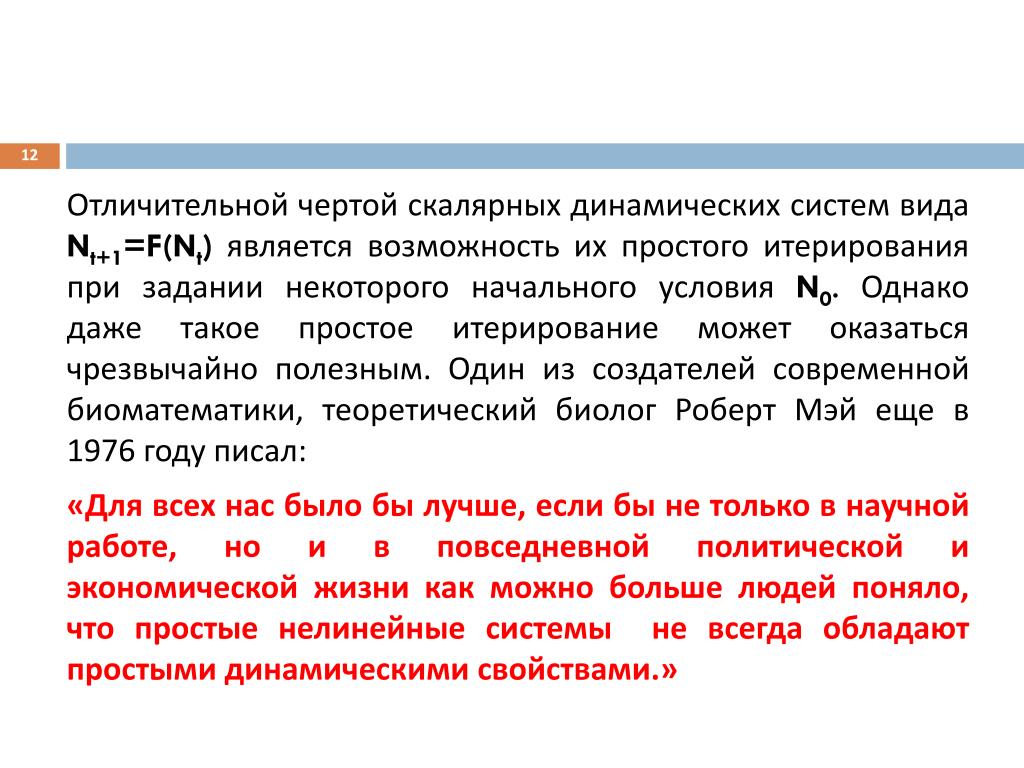 12

Отличительной чертой скалярных динамических систем вида $N_{t+1}=F(N_t)$ является возможность их простого итерирования при задании некоторого начального условия $N_0$. Однако даже такое простое итерирование может оказаться чрезвычайно полезным. Один из создателей современной биоматематики, теоретический биолог Роберт Мэй еще в 1976 году писал:

«Для всех нас было бы лучше, если бы не только в научной работе, но и в повседневной политической и экономической жизни как можно больше людей поняло, что простые нелинейные системы не всегда обладают простыми динамическими свойствами.»